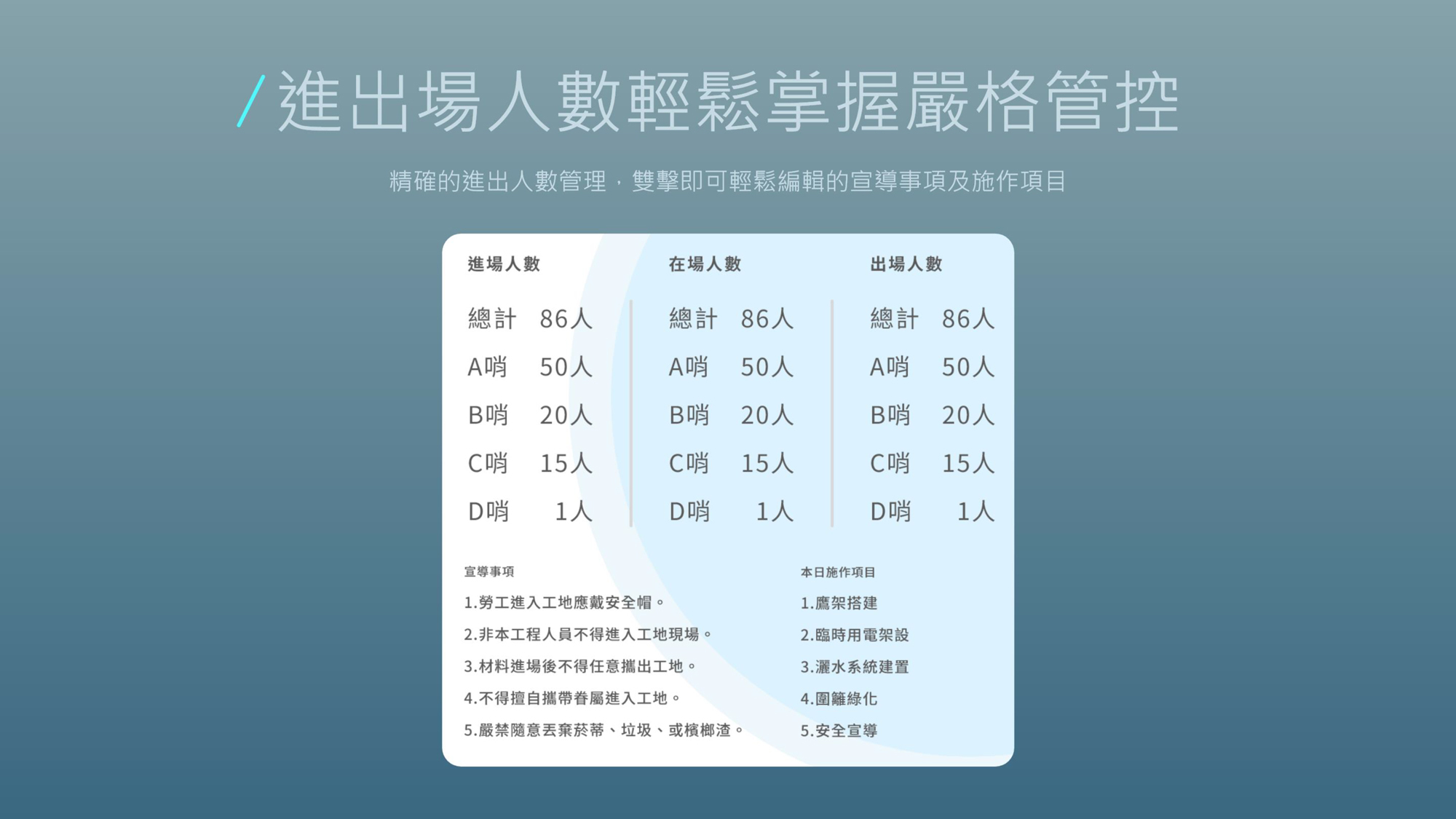 / 進出場人數輕鬆掌握嚴格管控

精確的進出人數管理，雙擊即可輕鬆編輯的宣導事項及施作項目

進場人數

總計 86人
A哨 50人
B哨 20人
C哨 15人
D哨 1人

在場人數

總計 86人
A哨 50人
B哨 20人
C哨 15人
D哨 1人

出場人數

總計 86人
A哨 50人
B哨 20人
C哨 15人
D哨 1人

宣導事項

1.勞工進入工地應戴安全帽。
2.非本工程人員不得進入工地現場。
3.材料進場後不得任意攜出工地。
4.不得擅自攜帶眷屬進入工地。
5.嚴禁隨意丟棄菸蒂、垃圾、或檳榔渣。

本日施作項目

1.鷹架搭建
2.臨時用電架設
3.灑水系統建置
4.圍籬綠化
5.安全宣導